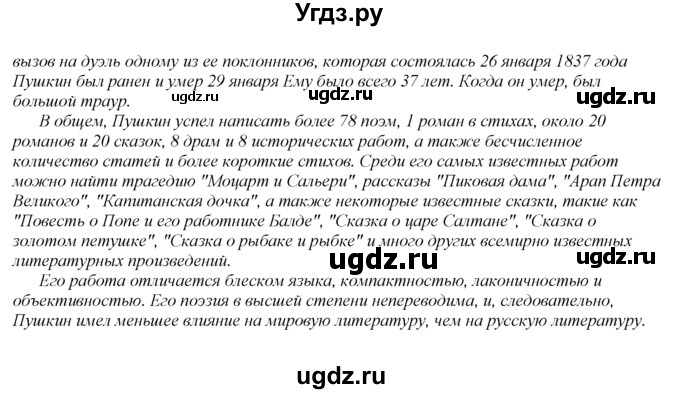 Угдз.ру

вызов на дуэль одному из ее поклонников, которая состоялась 26 января 1837 года Пушкин был ранен и умер 29 января Ему было всего 37 лет. Когда он умер, был большой траур.

ugdz.ru ugdz.ru ugdz.ru

В общем, Пушкин успел написать более 78 поэм, 1 роман в стихах, около 20 романов и 20 сказок, 8 драм и 8 исторических работ, а также бесчисленное количество статей и более короткие стихов. Среди его самых известных работ можно найти трагедию "Моцарт и Сальери", рассказы "Пиковая дама", "Арап Петра Великого", "Капитанская дочка", а также некоторые известные сказки, такие как "Повесть о Попе и его работнике Балде", "Сказка о царе Салтане", "Сказка о золотом петушке", "Сказка о рыбаке и рыбке" и много других всемирно известных литературных произведений.

ugdz.ru ugdz.ru

Его работа отличается блеском языка, компактностью, лаконичностью и объективностью. Его поэзия в высшей степени непереводима, и, следовательно, Пушкин имел меньшее влияние на мировую литературу, чем на русскую литературу.

ugdz.ru